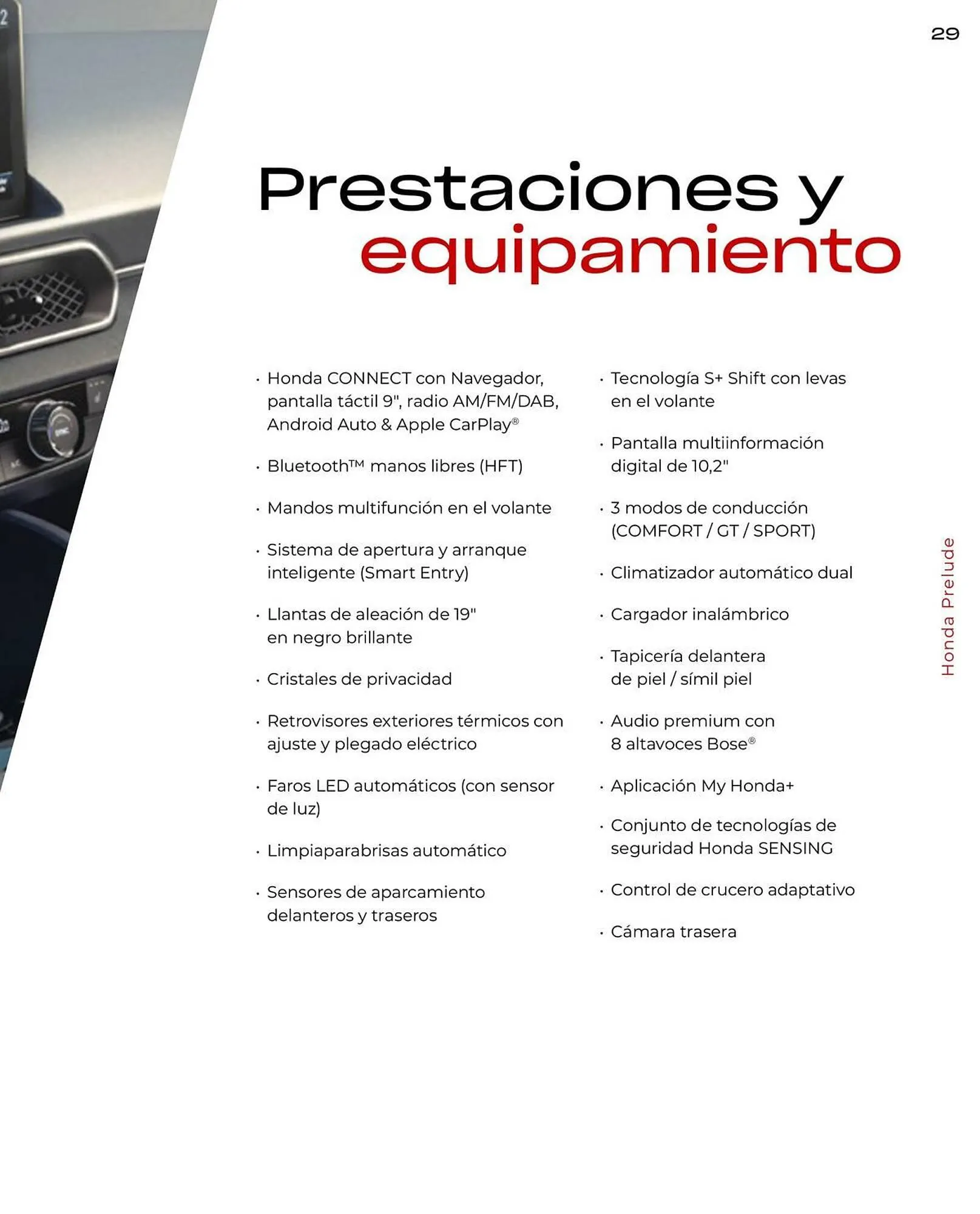 29

Prestaciones y equipamiento

· Honda CONNECT con Navegador, pantalla táctil 9", radio AM/FM/DAB, Android Auto & Apple CarPlay®

· Bluetooth™ manos libres (HFT)

· Mandos multifunción en el volante

· Sistema de apertura y arranque inteligente (Smart Entry)

· Llantas de aleación de 19" en negro brillante

· Cristales de privacidad

· Retrovisores exteriores térmicos con ajuste y plegado eléctrico

· Faros LED automáticos (con sensor de luz)

· Limpiaparabrisas automático

· Sensores de aparcamiento delanteros y traseros

· Tecnología S+ Shift con levas en el volante

· Pantalla multiinformación digital de 10,2"

· 3 modos de conducción (COMFORT / GT / SPORT)

· Climatizador automático dual

· Cargador inalámbrico

· Tapicería delantera de piel / símil piel

· Audio premium con 8 altavoces Bose®

· Aplicación My Honda+

· Conjunto de tecnologías de seguridad Honda SENSING

· Control de crucero adaptativo

· Cámara trasera

Honda Prelude